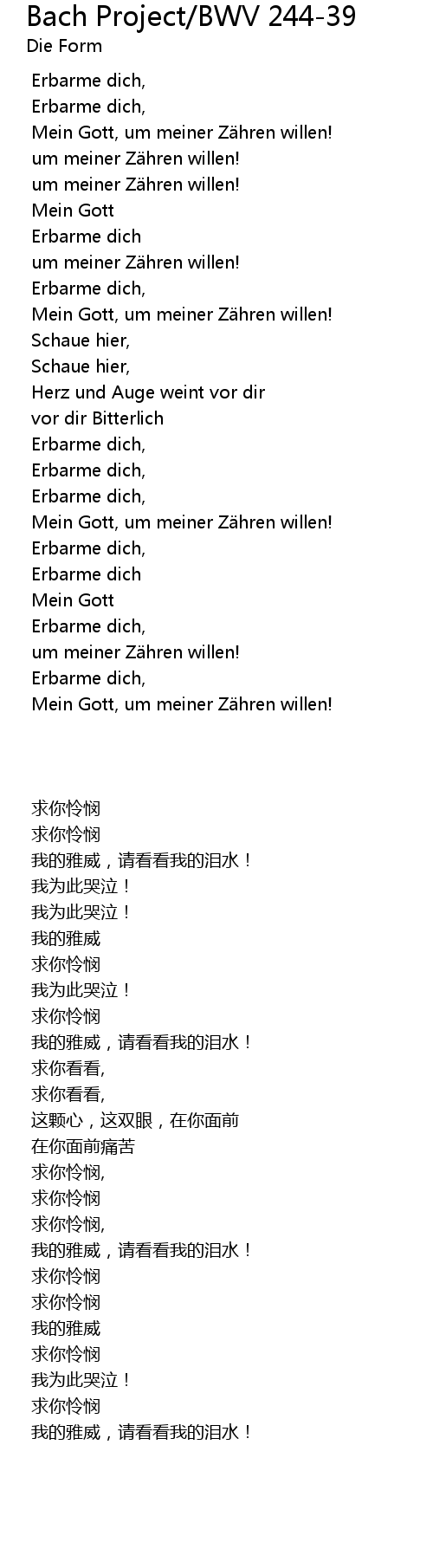 Bach Project/BWV 244-39
Die Form

Erbarme dich,
Erbarme dich,
Mein Gott, um meiner Zähren willen!
um meiner Zähren willen!
um meiner Zähren willen!
Mein Gott
Erbarme dich
um meiner Zähren willen!
Erbarme dich,
Mein Gott, um meiner Zähren willen!
Schaue hier,
Schaue hier,
Herz und Auge weint vor dir
vor dir Bitterlich
Erbarme dich,
Erbarme dich,
Erbarme dich,
Mein Gott, um meiner Zähren willen!
Erbarme dich,
Erbarme dich
Mein Gott
Erbarme dich,
um meiner Zähren willen!
Erbarme dich,
Mein Gott, um meiner Zähren willen!

求你怜悯
求你怜悯
我的雅威，请看看我的泪水！
我为此哭泣！
我为此哭泣！
我的雅威
求你怜悯
我为此哭泣！
求你怜悯
我的雅威，请看看我的泪水！
求你看看,
求你看看,
这颗心，这双眼，在你面前
在你面前痛苦
求你怜悯,
求你怜悯
求你怜悯,
我的雅威，请看看我的泪水！
求你怜悯
求你怜悯
我的雅威
求你怜悯
我为此哭泣！
求你怜悯
我的雅威，请看看我的泪水！